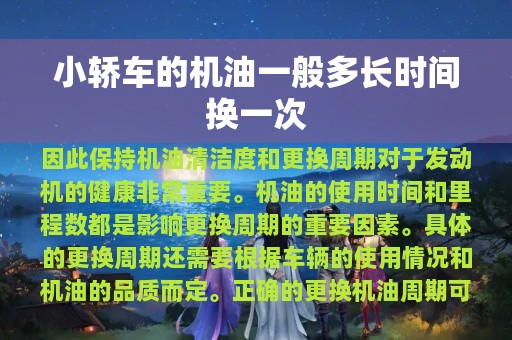 小轿车的机油一般多长时间换一次

因此保持机油清洁度和更换周期对于发动机的健康非常重要。机油的使用时间和里程数都是影响更换周期的重要因素。具体的更换周期还需要根据车辆的使用情况和机油的品质而定。正确的更换机油周期可